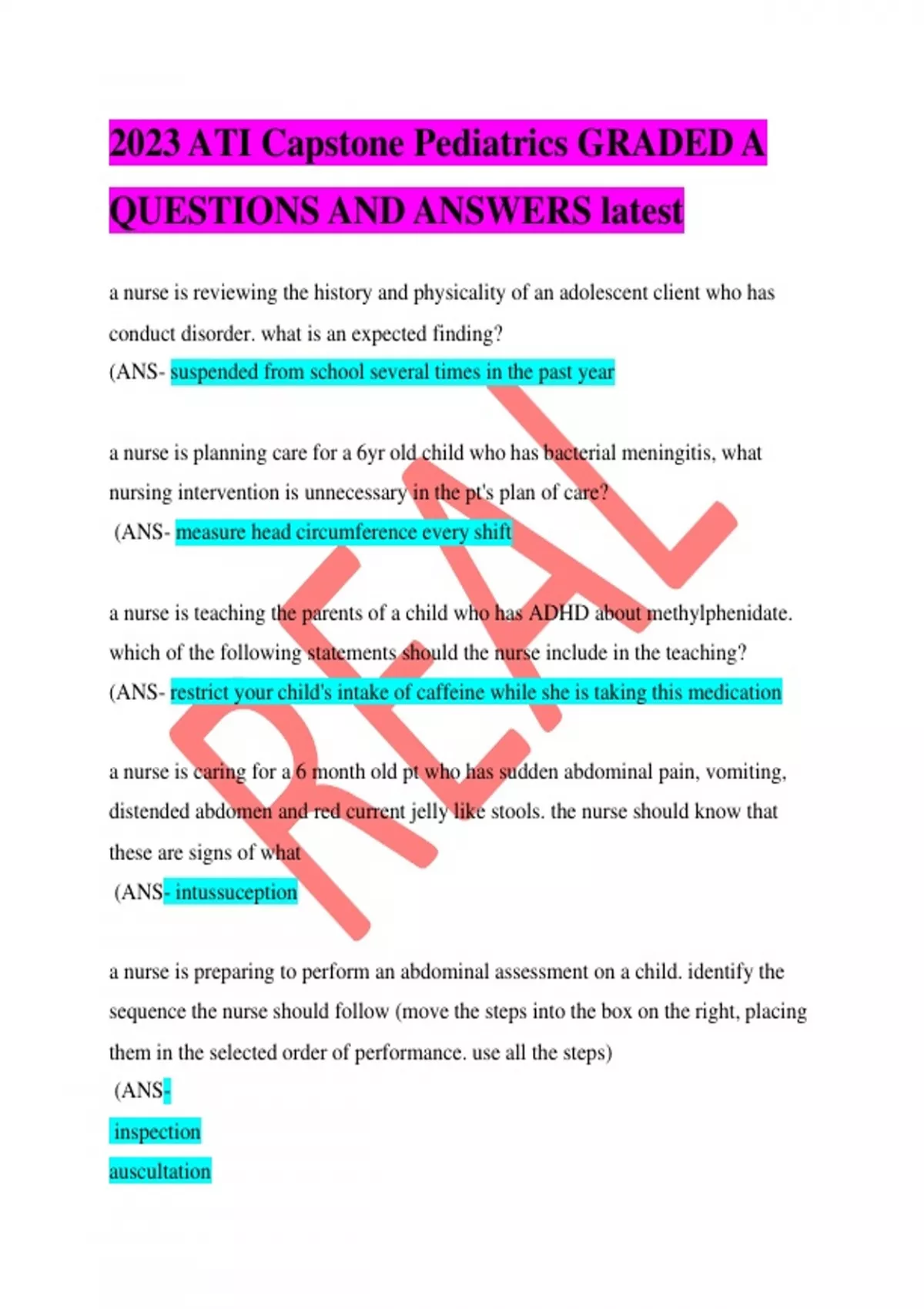 2023 ATI Capstone Pediatrics GRADED A QUESTIONS AND ANSWERS latest

a nurse is reviewing the history and physicality of an adolescent client who has conduct disorder. what is an expected finding?
(ANS- suspended from school several times in the past year

a nurse is planning care for a 6yr old child who has bacterial meningitis, what nursing intervention is unnecessary in the pt's plan of care?
(ANS- measure head circumference every shift

a nurse is teaching the parents of a child who has ADHD about methylphenidate. which of the following statements should the nurse include in the teaching?
(ANS- restrict your child's intake of caffeine while she is taking this medication

a nurse is caring for a 6 month old pt who has sudden abdominal pain, vomiting, distended abdomen and red current jelly like stools. the nurse should know that these are signs of what
(ANS- intussuception

a nurse is preparing to perform an abdominal assessment on a child. identify the sequence the nurse should follow (move the steps into the box on the right, placing them in the selected order of performance. use all the steps)
(ANS-
inspection
auscultation

REAL